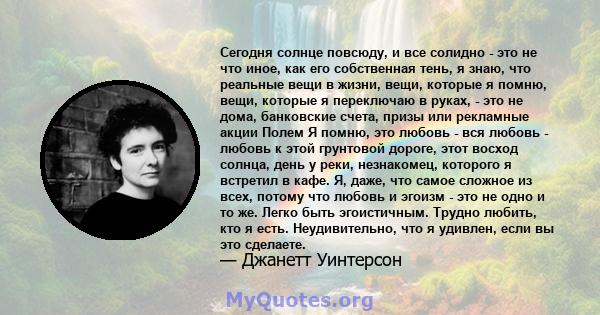 Сегодня солнце повсюду, и все солидно - это не что иное, как его собственная тень, я знаю, что реальные вещи в жизни, вещи, которые я помню, вещи, которые я переключаю в руках, - это не дома, банковские счета, призы или рекламные акции Полем Я помню, это любовь - вся любовь - любовь к этой грунтовой дороге, этот восход солнца, день у реки, незнакомец, которого я встретил в кафе. Я, даже, что самое сложное из всех, потому что любовь и эгоизм - это не одно и то же. Легко быть эгоистичным. Трудно любить, кто я есть. Неудивительно, что я удивлен, если вы это сделаете.
— Джанетт Уинтерсон

MyQuotes.org